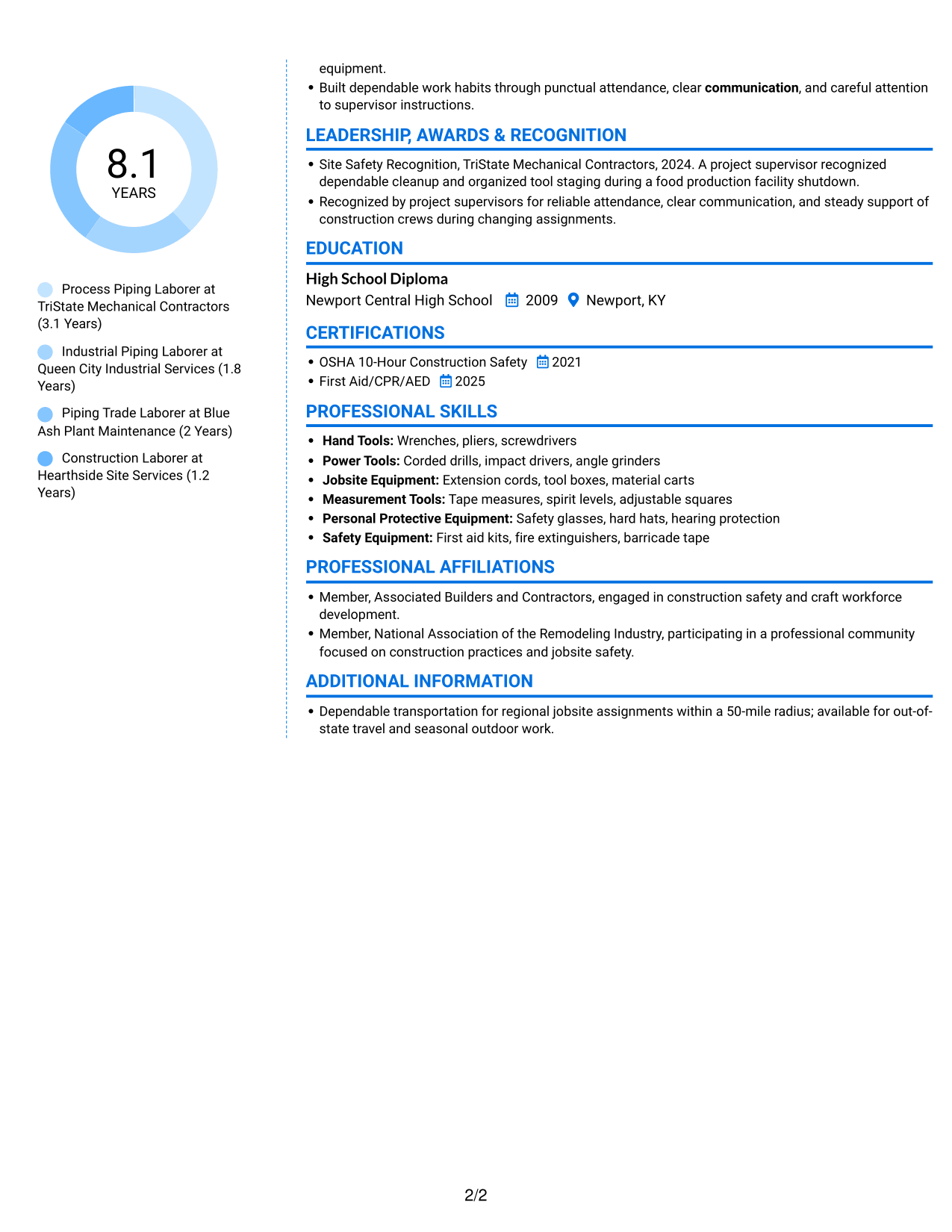 8.1
YEARS

Process Piping Laborer at TriState Mechanical Contractors (3.1 Years)

Industrial Piping Laborer at Queen City Industrial Services (1.8 Years)

Piping Trade Laborer at Blue Ash Plant Maintenance (2 Years)

Construction Laborer at Hearthside Site Services (1.2 Years)

equipment.

• Built dependable work habits through punctual attendance, clear communication, and careful attention to supervisor instructions.

LEADERSHIP, AWARDS & RECOGNITION

• Site Safety Recognition, TriState Mechanical Contractors, 2024. A project supervisor recognized dependable cleanup and organized tool staging during a food production facility shutdown.
• Recognized by project supervisors for reliable attendance, clear communication, and steady support of construction crews during changing assignments.

EDUCATION

High School Diploma
Newport Central High School 2009 Newport, KY

CERTIFICATIONS

• OSHA 10-Hour Construction Safety 2021
• First Aid/CPR/AED 2025

PROFESSIONAL SKILLS

• Hand Tools: Wrenches, pliers, screwdrivers
• Power Tools: Corded drills, impact drivers, angle grinders
• Jobsite Equipment: Extension cords, tool boxes, material carts
• Measurement Tools: Tape measures, spirit levels, adjustable squares
• Personal Protective Equipment: Safety glasses, hard hats, hearing protection
• Safety Equipment: First aid kits, fire extinguishers, barricade tape

PROFESSIONAL AFFILIATIONS

• Member, Associated Builders and Contractors, engaged in construction safety and craft workforce development.
• Member, National Association of the Remodeling Industry, participating in a professional community focused on construction practices and jobsite safety.

ADDITIONAL INFORMATION

• Dependable transportation for regional jobsite assignments within a 50-mile radius; available for out-of-state travel and seasonal outdoor work.

2/2